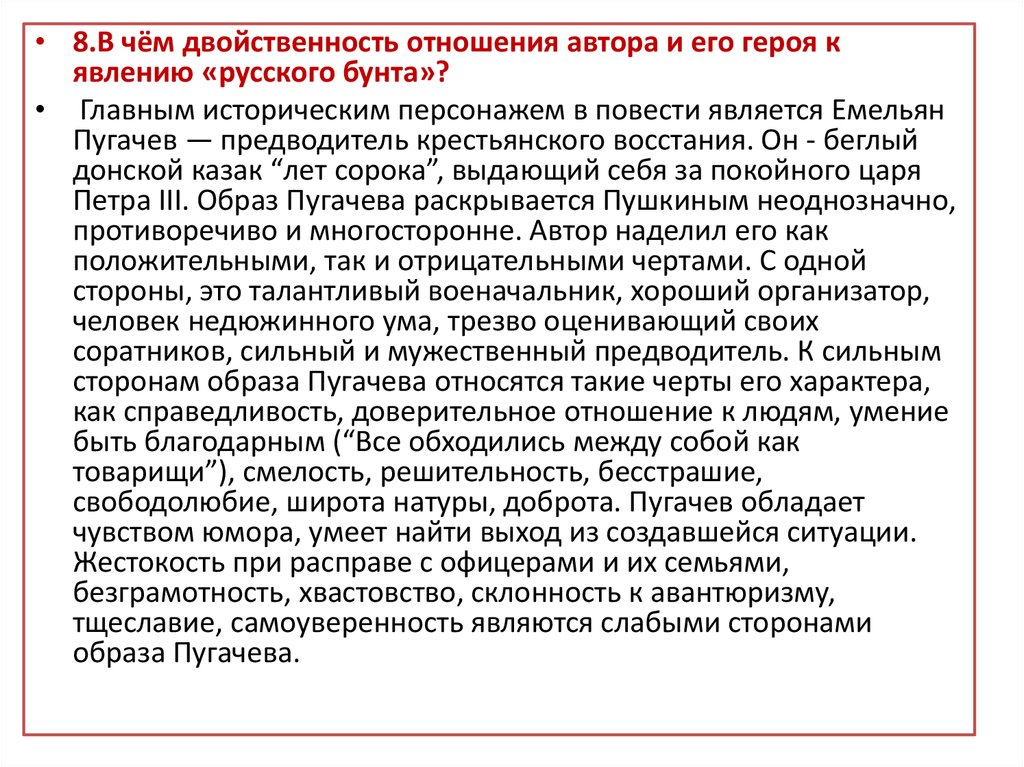 • 8.В чём двойственность отношения автора и его героя к явлению «русского бунта»?

• Главным историческим персонажем в повести является Емельян Пугачев — предводитель крестьянского восстания. Он - беглый донской казак “лет сорока”, выдающий себя за покойного царя Петра III. Образ Пугачева раскрывается Пушкиным неоднозначно, противоречиво и многосторонне. Автор наделил его как положительными, так и отрицательными чертами. С одной стороны, это талантливый военачальник, хороший организатор, человек недюжинного ума, трезво оценивающий своих соратников, сильный и мужественный предводитель. К сильным сторонам образа Пугачева относятся такие черты его характера, как справедливость, доверительное отношение к людям, умение быть благодарным (“Все обходились между собой как товарищи”), смелость, решительность, бесстрашие, свободолюбие, широта натуры, доброта. Пугачев обладает чувством юмора, умеет найти выход из создавшейся ситуации. Жестокость при расправе с офицерами и их семьями, безграмотность, хвастовство, склонность к авантюризму, тщеславие, самоуверенность являются слабыми сторонами образа Пугачева.